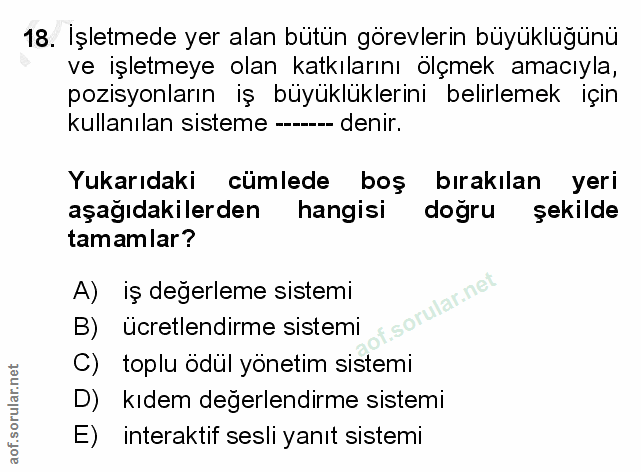 18. İşletmede yer alan bütün görevlerin büyüklüğünü ve işletmeye olan katkılarını ölçmek amacıyla, pozisyonların iş büyüklüklerini belirlemek için kullanılan sisteme ------- denir.

Yukarıdaki cümlede boş bırakılan yeri aşağıdakilerden hangisi doğru şekilde tamamlar?

A) iş değerleme sistemi
B) ücretlendirme sistemi
C) toplu ödül yönetim sistemi
D) kıdem değerlendirme sistemi
E) interaktif sesli yanıt sistemi

aof.sorular.net